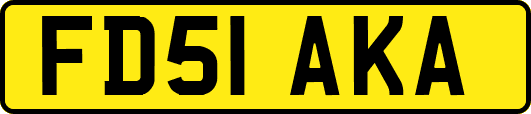 FD51 AKA